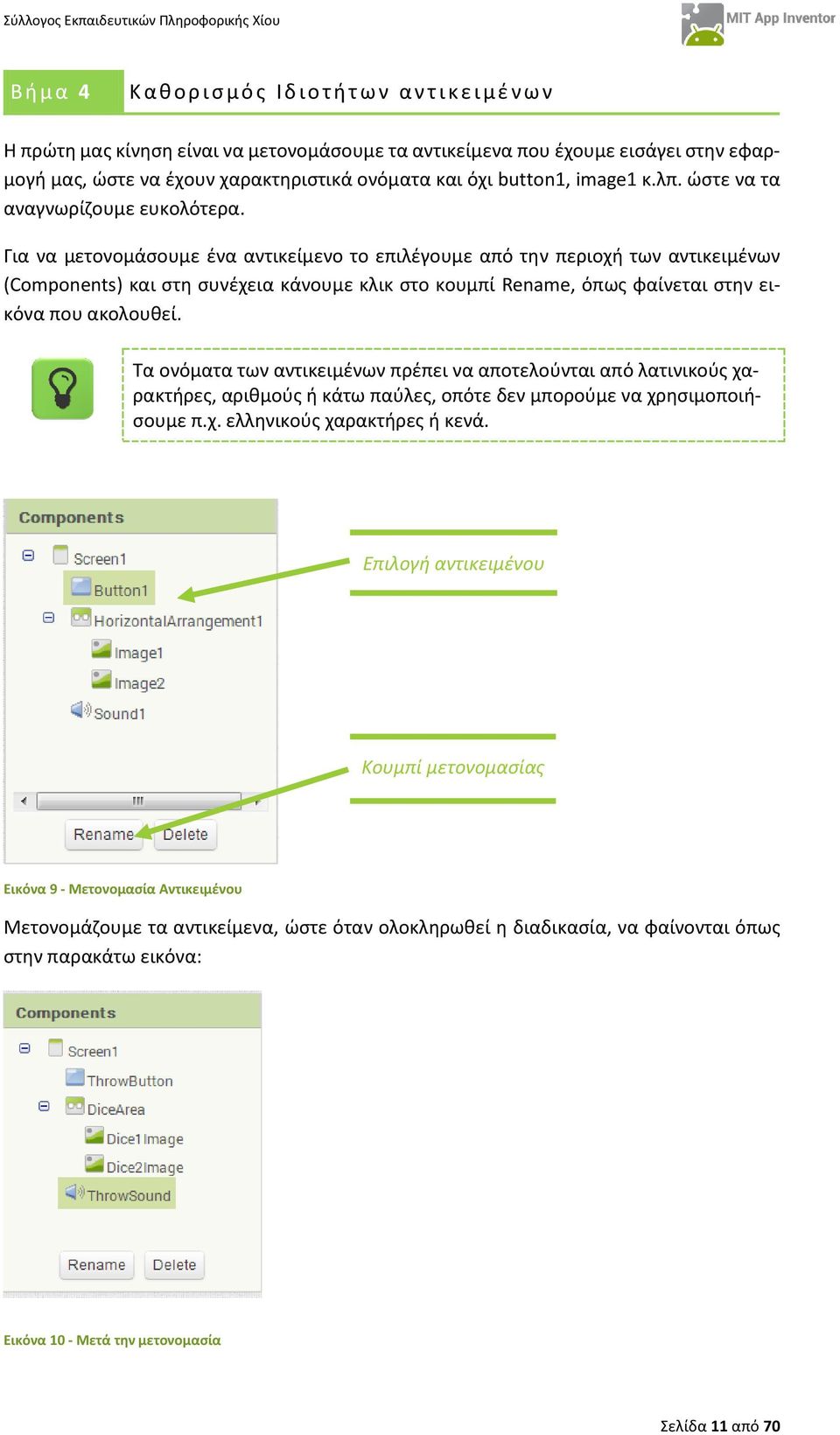 Σύλλογος Εκπαιδευτικών Πληροφορικής Χίου

MIT App Inventor

Βήμα 4 Καθορισμός Ιδιοτήτων αντικειμένων

Η πρώτη μας κίνηση είναι να μετονομάσουμε τα αντικείμενα που έχουμε εισάγει στην εφαρμογή μας, ώστε να έχουν χαρακτηριστικά ονόματα και όχι button1, image1 κ.λπ. ώστε να τα αναγνωρίζουμε ευκολότερα.

Για να μετονομάσουμε ένα αντικείμενο το επιλέγουμε από την περιοχή των αντικειμένων (Components) και στη συνέχεια κάνουμε κλικ στο κουμπί Rename, όπως φαίνεται στην εικόνα που ακολουθεί.

Τα ονόματα των αντικειμένων πρέπει να αποτελούνται από λατινικούς χαρακτήρες, αριθμούς ή κάτω παύλες, οπότε δεν μπορούμε να χρησιμοποιήσουμε π.χ. ελληνικούς χαρακτήρες ή κενά.

Components
Screen1
Button1
HorizontalArrangement1
Image1
Image2
Sound1
Rename Delete

Επιλογή αντικειμένου

Κουμπί μετονομασίας

Εικόνα 9 - Μετονομασία Αντικειμένου

Μετονομάζουμε τα αντικείμενα, ώστε όταν ολοκληρωθεί η διαδικασία, να φαίνονται όπως στην παρακάτω εικόνα:

Components
Screen1
ThrowButton
DiceArea
Dice1Image
Dice2Image
ThrowSound
Rename Delete

Εικόνα 10 - Μετά την μετονομασία

Σελίδα 11 από 70